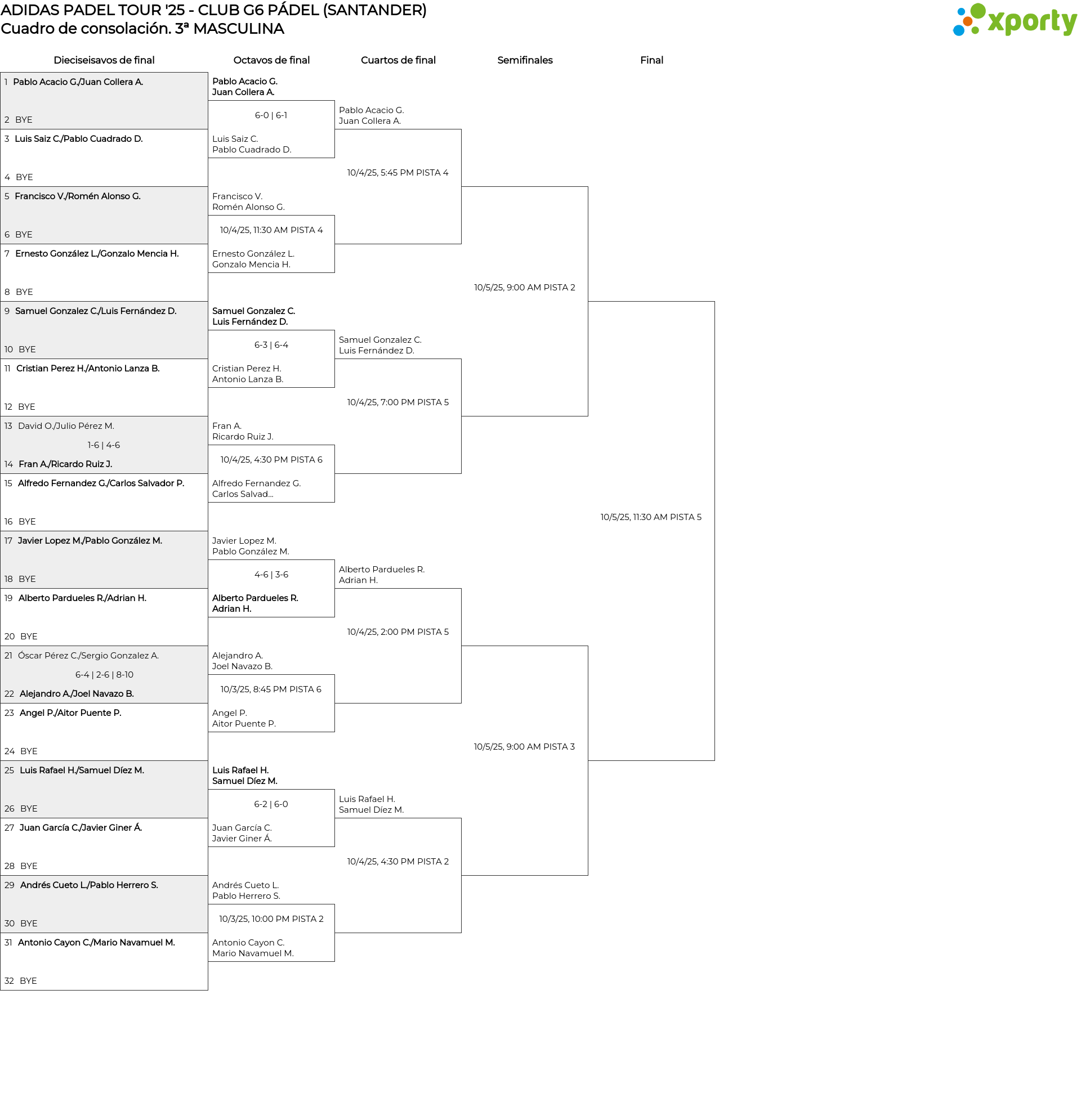 ADIDAS PADEL TOUR '25 - CLUB G6 PÁDEL (SANTANDER)
Cuadro de consolación. 3ª MASCULINA

xporty

Dieciseisavos de final

1 Pablo Acacio G./Juan Collera A.
2 BYE
3 Luis Saiz C./Pablo Cuadrado D.
4 BYE
5 Francisco V./Romén Alonso G.
6 BYE
7 Ernesto González L./Gonzalo Mencia H.
8 BYE
9 Samuel Gonzalez C./Luis Fernández D.
10 BYE
11 Cristian Perez H./Antonio Lanza B.
12 BYE
13 David O./Julio Pérez M.
1-6 | 4-6
14 Fran A./Ricardo Ruiz J.
15 Alfredo Fernandez G./Carlos Salvador P.
16 BYE
17 Javier Lopez M./Pablo González M.
18 BYE
19 Alberto Pardueles R./Adrian H.
20 BYE
21 Óscar Pérez C./Sergio Gonzalez A.
6-4 | 2-6 | 8-10
22 Alejandro A./Joel Navazo B.
23 Angel P./Aitor Puente P.
24 BYE
25 Luis Rafael H./Samuel Díez M.
26 BYE
27 Juan García C./Javier Giner Á.
28 BYE
29 Andrés Cueto L./Pablo Herrero S.
30 BYE
31 Antonio Cayon C./Mario Navamuel M.
32 BYE

Octavos de final

Pablo Acacio G.
Juan Collera A.
6-0 | 6-1
Luis Saiz C.
Pablo Cuadrado D.

Francisco V.
Romén Alonso G.
10/4/25, 11:30 AM PISTA 4
Ernesto González L.
Gonzalo Mencia H.

Samuel Gonzalez C.
Luis Fernández D.
6-3 | 6-4
Cristian Perez H.
Antonio Lanza B.

Fran A.
Ricardo Ruiz J.
10/4/25, 4:30 PM PISTA 6
Alfredo Fernandez G.
Carlos Salvad...

Javier Lopez M.
Pablo González M.
4-6 | 3-6
Alberto Pardueles R.
Adrian H.

Alejandro A.
Joel Navazo B.
10/3/25, 8:45 PM PISTA 6
Angel P.
Aitor Puente P.

Luis Rafael H.
Samuel Díez M.
6-2 | 6-0
Juan García C.
Javier Giner Á.

Andrés Cueto L.
Pablo Herrero S.
10/3/25, 10:00 PM PISTA 2
Antonio Cayon C.
Mario Navamuel M.

Cuartos de final

Pablo Acacio G.
Juan Collera A.
10/4/25, 5:45 PM PISTA 4

Samuel Gonzalez C.
Luis Fernández D.
10/4/25, 7:00 PM PISTA 5

Alberto Pardueles R.
Adrian H.
10/4/25, 2:00 PM PISTA 5

Luis Rafael H.
Samuel Díez M.
10/4/25, 4:30 PM PISTA 2

Semifinales

10/5/25, 9:00 AM PISTA 2

10/5/25, 9:00 AM PISTA 3

Final

10/5/25, 11:30 AM PISTA 5